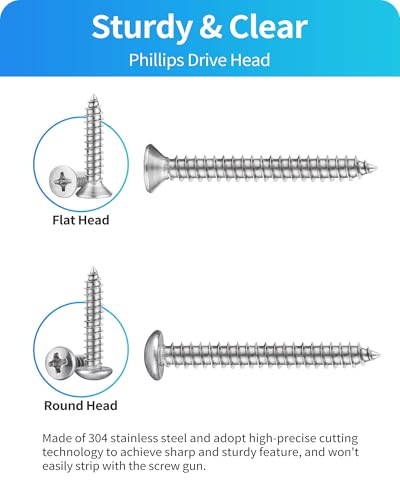 Sturdy & Clear
Phillips Drive Head

Flat Head

Round Head

Made of 304 stainless steel and adopt high-precise cutting technology to achieve sharp and sturdy feature, and won't easily strip with the screw gun.